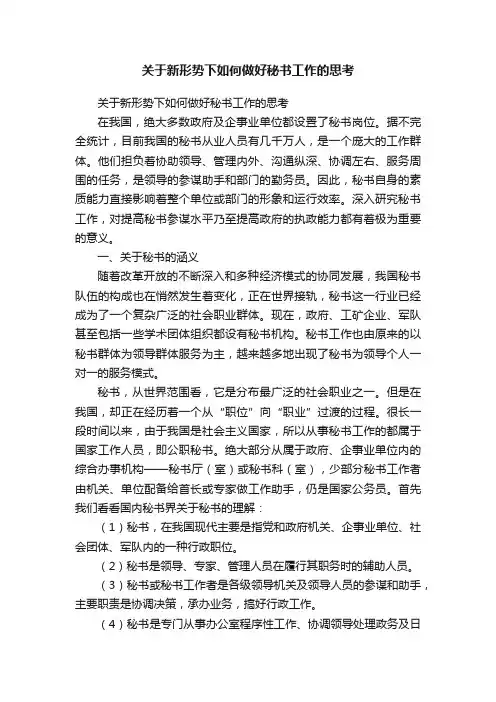 关于新形势下如何做好秘书工作的思考

关于新形势下如何做好秘书工作的思考

在我国，绝大多数政府及企事业单位都设置了秘书岗位。据不完全统计，目前我国的秘书从业人员有几千万人，是一个庞大的工作群体。他们担负着协助领导、管理内外、沟通纵深、协调左右、服务周围的任务，是领导的参谋助手和部门的勤务员。因此，秘书自身的素质能力直接影响着整个单位或部门的形象和运行效率。深入研究秘书工作，对提高秘书参谋水平乃至提高政府的执政能力都有着极为重要的意义。

一、关于秘书的涵义

随着改革开放的不断深入和多种经济模式的协同发展，我国秘书队伍的构成也在悄然发生着变化，正在世界接轨，秘书这一行业已经成为了一个复杂广泛的社会职业群体。现在，政府、工矿企业、军队甚至包括一些学术团体组织都设有秘书机构。秘书工作也由原来的以秘书群体为领导群体服务为主，越来越多地出现了秘书为领导个人一对一的服务模式。

秘书，从世界范围看，它是分布最广泛的社会职业之一。但是在我国，却正在经历着一个从“职位”向“职业”过渡的过程。很长一段时间以来，由于我国是社会主义国家，所以从事秘书工作的都属于国家工作人员，即公职秘书。绝大部分从属于政府、企事业单位内的综合办事机构——秘书厅（室）或秘书科（室），少部分秘书工作者由机关、单位配备给首长或专家做工作助手，仍是国家公务员。首先我们看看国内秘书界关于秘书的理解：

（1）秘书，在我国现代主要是指党和政府机关、企事业单位、社会团体、军队内的一种行政职位。

（2）秘书是领导、专家、管理人员在履行其职务时的辅助人员。

（3）秘书或秘书工作者是各级领导机关及领导人员的参谋和助手，主要职责是协调决策，承办业务，搞好行政工作。

（4）秘书是专门从事办公室程序性工作、协调领导处理政务及日